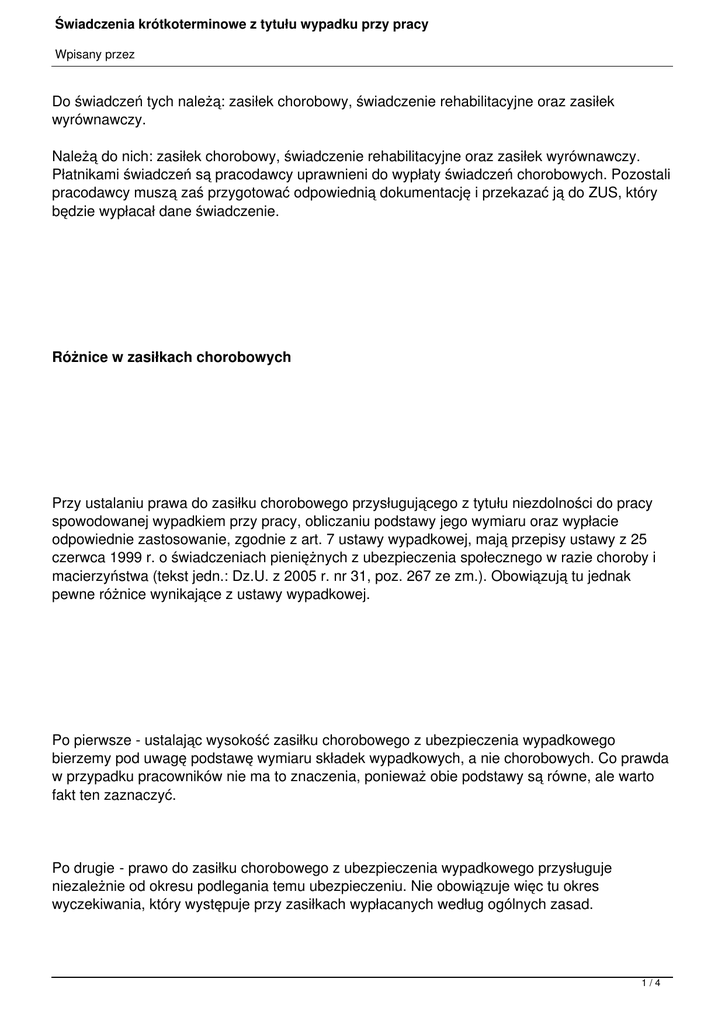 Świadczenia krótkoterminowe z tytułu wypadku przy pracy

Wpisany przez

Do świadczeń tych należą: zasiłek chorobowy, świadczenie rehabilitacyjne oraz zasiłek wyrównawczy.

Należą do nich: zasiłek chorobowy, świadczenie rehabilitacyjne oraz zasiłek wyrównawczy. Płatnikami świadczeń są pracodawcy uprawnieni do wypłaty świadczeń chorobowych. Pozostali pracodawcy muszą zaś przygotować odpowiednią dokumentację i przekazać ją do ZUS, który będzie wypłacał dane świadczenie.

Różnice w zasiłkach chorobowych

Przy ustalaniu prawa do zasiłku chorobowego przysługującego z tytułu niezdolności do pracy spowodowanej wypadkiem przy pracy, obliczaniu podstawy jego wymiaru oraz wypłacie odpowiednie zastosowanie, zgodnie z art. 7 ustawy wypadkowej, mają przepisy ustawy z 25 czerwca 1999 r. o świadczeniach pieniężnych z ubezpieczenia społecznego w razie choroby i macierzyństwa (tekst jedn.: Dz.U. z 2005 r. nr 31, poz. 267 ze zm.). Obowiązują tu jednak pewne różnice wynikające z ustawy wypadkowej.

Po pierwsze - ustalając wysokość zasiłku chorobowego z ubezpieczenia wypadkowego bierzemy pod uwagę podstawę wymiaru składek wypadkowych, a nie chorobowych. Co prawda w przypadku pracowników nie ma to znaczenia, ponieważ obie podstawy są równe, ale warto fakt ten zaznaczyć.

Po drugie - prawo do zasiłku chorobowego z ubezpieczenia wypadkowego przysługuje niezależnie od okresu podlegania temu ubezpieczeniu. Nie obowiązuje więc tu okres wyczekiwania, który występuje przy zasiłkach wypłacanych według ogólnych zasad.

1 / 4